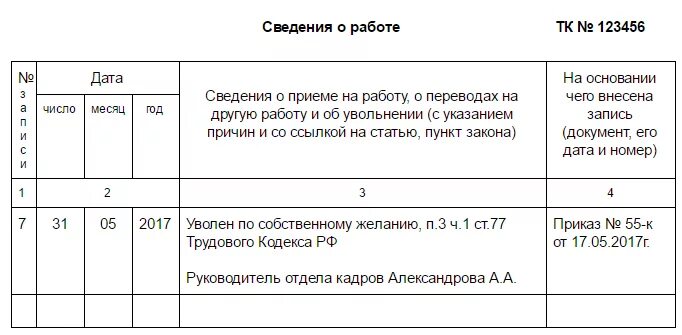 Сведения о работе ТК № 123456

| № записи | Дата | | | Сведения о приеме на работу, о переводах на другую работу и об увольнении (с указанием причин и со ссылкой на статью, пункт закона) | На основании чего внесена запись (документ, его дата и номер) |
|---|---|---|---|---|---|
| | число | месяц | год | | |
| 1 | 2 | | | 3 | 4 |
| 7 | 31 | 05 | 2017 | Уволен по собственному желанию, п.3 ч.1 ст.77 Трудового Кодекса РФ<br><br>Руководитель отдела кадров Александрова А.А. | Приказ № 55-к от 17.05.2017г. |
| | | | | | |